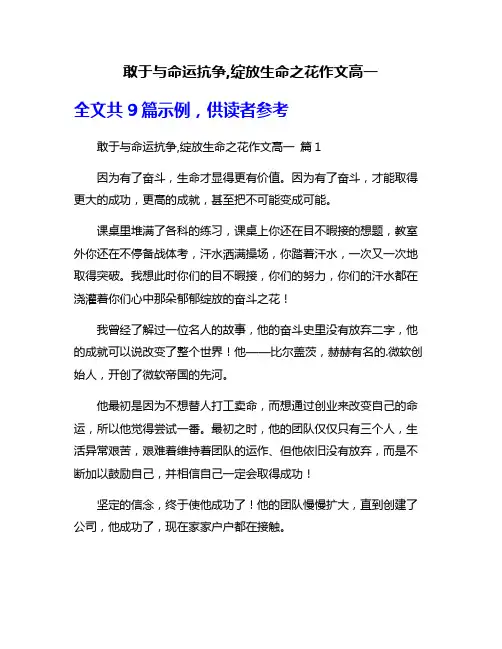 敢于与命运抗争,绽放生命之花作文高一

全文共 9 篇示例，供读者参考

敢于与命运抗争,绽放生命之花作文高一 篇 1

因为有了奋斗，生命才显得更有价值。因为有了奋斗，才能取得更大的成功，更高的成就，甚至把不可能变成可能。

课桌里堆满了各科的练习，课桌上你还在目不暇接的想题，教室外你还在不停备战体考，汗水洒满操场，你踏着汗水，一次又一次地取得突破。我想此时你们的目不暇接，你们的努力，你们的汗水都在浇灌着你们心中那朵郁郁绽放的奋斗之花！

我曾经了解过一位名人的故事，他的奋斗史里没有放弃二字，他的成就可以说改变了整个世界！他——比尔盖茨，赫赫有名的.微软创始人，开创了微软帝国的先河。

他最初是因为不想替人打工卖命，而想通过创业来改变自己的命运，所以他觉得尝试一番。最初之时，他的团队仅仅只有三个人，生活异常艰苦，艰难着维持着团队的运作、但他依旧没有放弃，而是不断加以鼓励自己，并相信自己一定会取得成功！

坚定的信念，终于使他成功了！他的团队慢慢扩大，直到创建了公司，他成功了，现在家家户户都在接触。